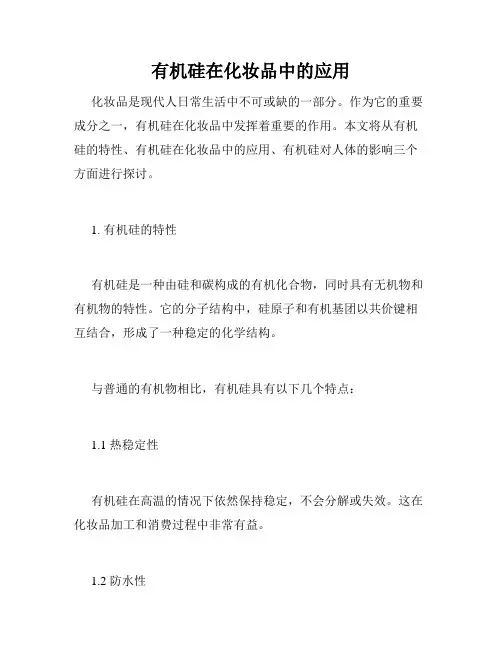 有机硅在化妆品中的应用

化妆品是现代人日常生活中不可或缺的一部分。作为它的重要成分之一，有机硅在化妆品中发挥着重要的作用。本文将从有机硅的特性、有机硅在化妆品中的应用、有机硅对人体的影响三个方面进行探讨。

1. 有机硅的特性

有机硅是一种由硅和碳构成的有机化合物，同时具有无机物和有机物的特性。它的分子结构中，硅原子和有机基团以共价键相互结合，形成了一种稳定的化学结构。

与普通的有机物相比，有机硅具有以下几个特点：

1.1 热稳定性

有机硅在高温的情况下依然保持稳定，不会分解或失效。这在化妆品加工和消费过程中非常有益。

1.2 防水性